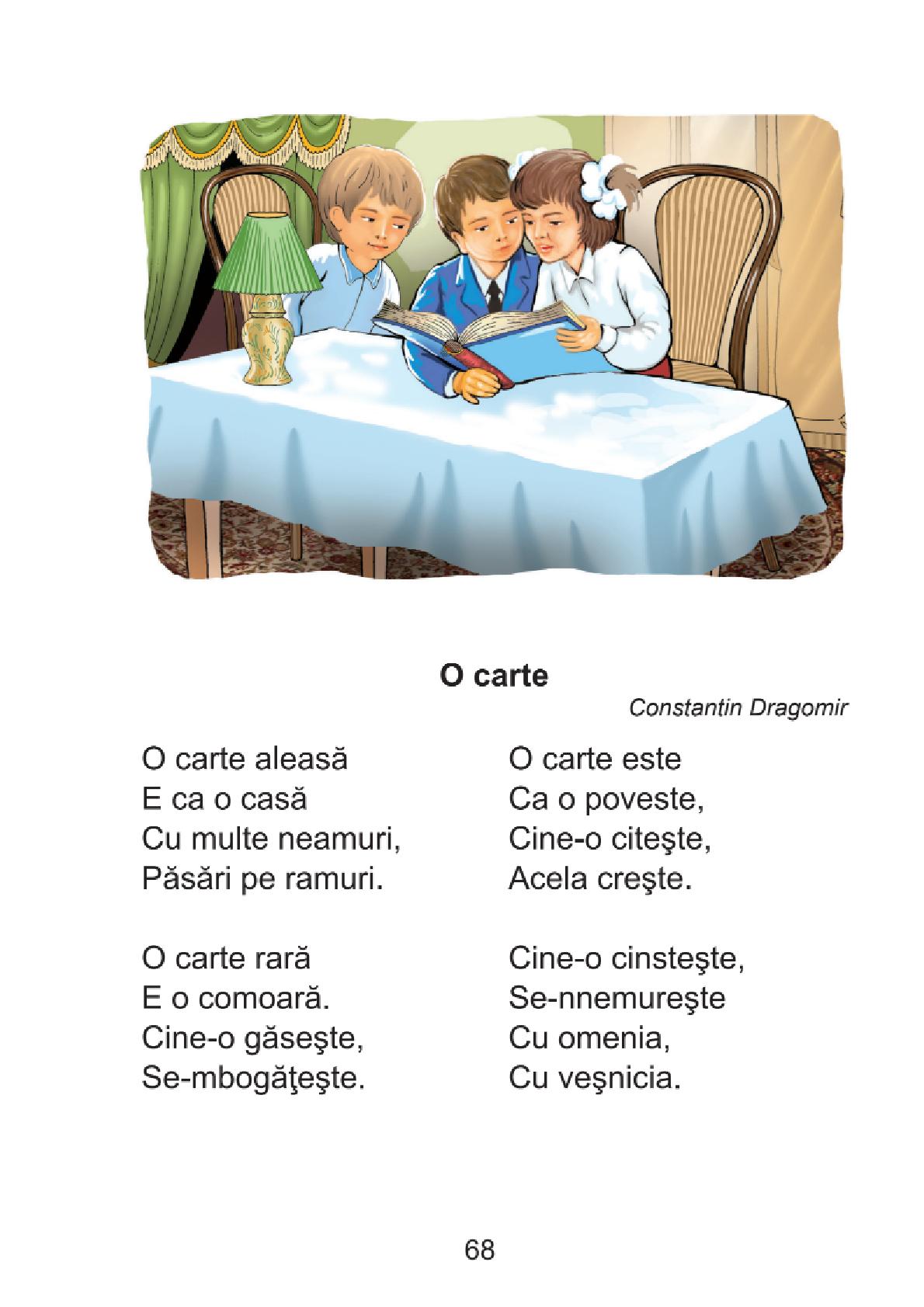 O carte

Constantin Dragomir

O carte aleasă
E ca o casă
Cu multe neamuri,
Păsări pe ramuri.

O carte rară
E o comoară.
Cine-o găseşte,
Se-mbogăţeşte.

O carte este
Ca o poveste,
Cine-o citeşte,
Acela creşte.

Cine-o cinsteşte,
Se-nnemureşte
Cu omenia,
Cu veşnicia.

68